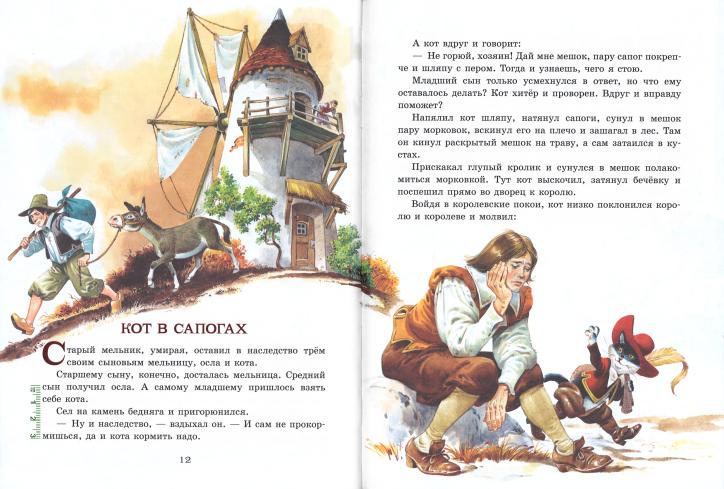 КОТ В САПОГАХ

Старый мельник, умирая, оставил в наследство трём своим сыновьям мельницу, осла и кота.

Старшему сыну, конечно, досталась мельница. Средний сын получил осла. А самому младшему пришлось взять себе кота.

Сел на камень бедняга и пригорюнился.

— Ну и наследство, — вздыхал он. — И сам не прокормишься, да и кота кормить надо.

12

А кот вдруг и говорит:

— Не горюй, хозяин! Дай мне мешок, пару сапог покрепче и шляпу с пером. Тогда и узнаешь, чего я стою.

Младший сын только усмехнулся в ответ, но что ему оставалось делать? Кот хитёр и проворен. Вдруг и вправду поможет?

Напялил кот шляпу, натянул сапоги, сунул в мешок пару морковок, вскинул его на плечо и зашагал в лес. Там он кинул раскрытый мешок на траву, а сам затаился в кустах.

Прискакал глупый кролик и сунулся в мешок полакомиться морковкой. Тут кот выскочил, затянул бечёвку и поспешил прямо во дворец к королю.

Войдя в королевские покои, кот низко поклонился королю и королеве и молвил: